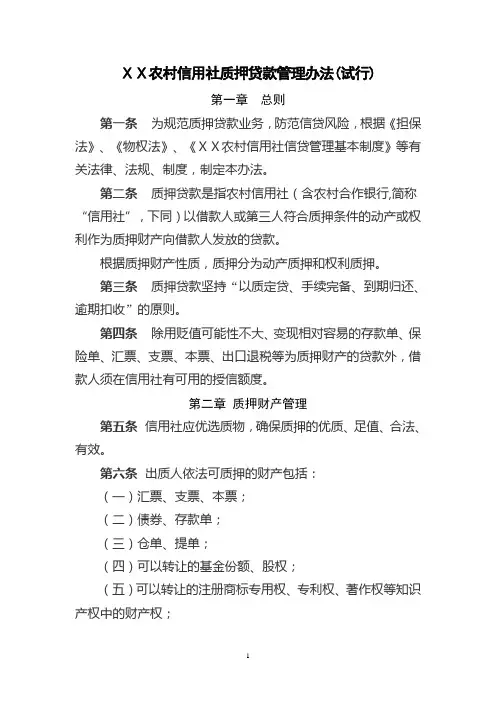 ＸＸ农村信用社质押贷款管理办法(试行)

第一章　总则

第一条　为规范质押贷款业务，防范信贷风险，根据《担保法》、《物权法》、《ＸＸ农村信用社信贷管理基本制度》等有关法律、法规、制度，制定本办法。

第二条　质押贷款是指农村信用社（含农村合作银行,简称“信用社”，下同）以借款人或第三人符合质押条件的动产或权利作为质押财产向借款人发放的贷款。

根据质押财产性质，质押分为动产质押和权利质押。

第三条　质押贷款坚持“以质定贷、手续完备、到期归还、逾期扣收”的原则。

第四条　除用贬值可能性不大、变现相对容易的存款单、保险单、汇票、支票、本票、出口退税等为质押财产的贷款外，借款人须在信用社有可用的授信额度。

第二章 质押财产管理

第五条 信用社应优选质物，确保质押的优质、足值、合法、有效。

第六条 出质人依法可质押的财产包括：

（一）汇票、支票、本票；

（二）债券、存款单；

（三）仓单、提单；

（四）可以转让的基金份额、股权；

（五）可以转让的注册商标专用权、专利权、著作权等知识产权中的财产权；

1